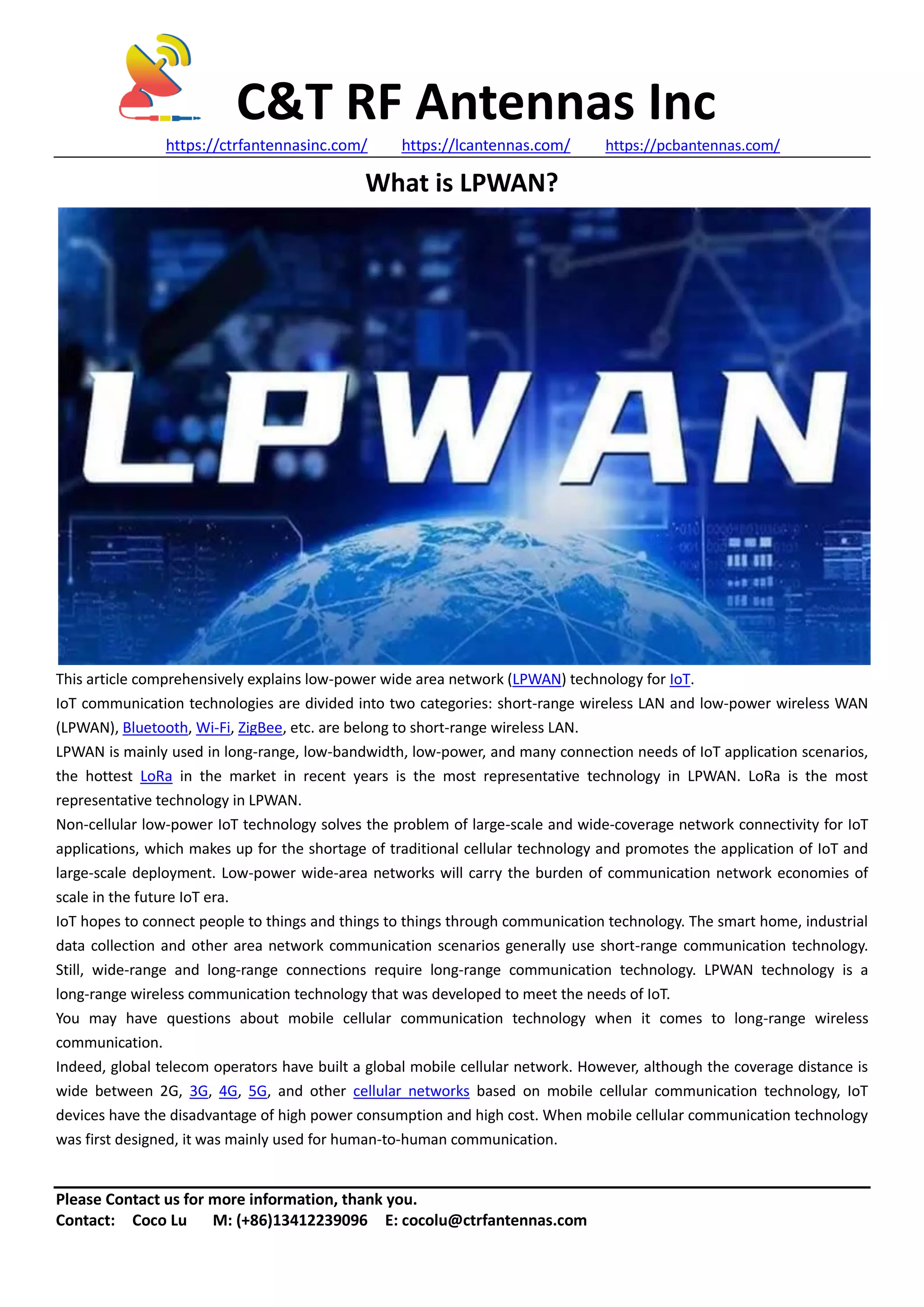 C&T RF Antennas Inc

https://ctrfantennasinc.com/ https://lcantennas.com/ https://pcbantennas.com/

What is LPWAN?

LPWAN

This article comprehensively explains low-power wide area network (LPWAN) technology for IoT.

IoT communication technologies are divided into two categories: short-range wireless LAN and low-power wireless WAN (LPWAN), Bluetooth, Wi-Fi, ZigBee, etc. are belong to short-range wireless LAN.

LPWAN is mainly used in long-range, low-bandwidth, low-power, and many connection needs of IoT application scenarios, the hottest LoRa in the market in recent years is the most representative technology in LPWAN. LoRa is the most representative technology in LPWAN.

Non-cellular low-power IoT technology solves the problem of large-scale and wide-coverage network connectivity for IoT applications, which makes up for the shortage of traditional cellular technology and promotes the application of IoT and large-scale deployment. Low-power wide-area networks will carry the burden of communication network economies of scale in the future IoT era.

IoT hopes to connect people to things and things to things through communication technology. The smart home, industrial data collection and other area network communication scenarios generally use short-range communication technology. Still, wide-range and long-range connections require long-range communication technology. LPWAN technology is a long-range wireless communication technology that was developed to meet the needs of IoT.

You may have questions about mobile cellular communication technology when it comes to long-range wireless communication.

Indeed, global telecom operators have built a global mobile cellular network. However, although the coverage distance is wide between 2G, 3G, 4G, 5G, and other cellular networks based on mobile cellular communication technology, IoT devices have the disadvantage of high power consumption and high cost. When mobile cellular communication technology was first designed, it was mainly used for human-to-human communication.

Please Contact us for more information, thank you.
Contact: Coco Lu M: (+86)13412239096 E: cocolu@ctrfantennas.com